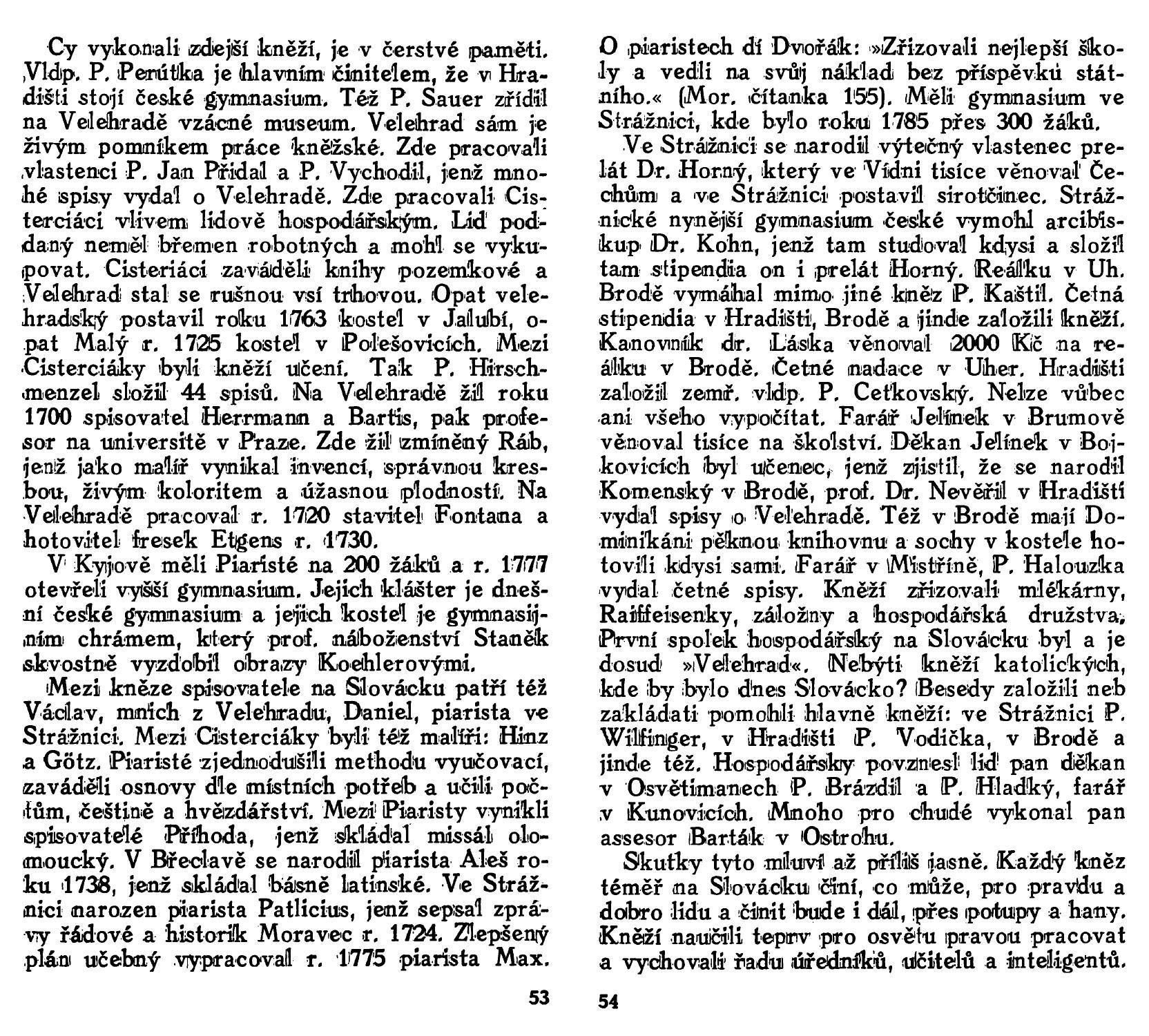 Cy vykonali zdejší kněží, je v čerstvé paměti. Vldp. P. Perútka je hlavním činitelem, že v Hradišti stojí české gymnasium. Též P. Sauer zřídil na Velehradě vzácné museum. Velehrad sám je živým pomníkem práce kněžské. Zde pracovali vlastenci P. Jan Přidal a P. Vychodil, jenž mnohé spisy vydal o Velehradě. Zde pracovali Cisterciáci vlivem lidově hospodářským. Lid poddaný neměl břemen robotných a mohl se vykupovat. Cisteriáci zaváděli knihy pozemkové a Velehrad stal se rušnou vsí trhovou. Opat velehradský postavil roku 1763 kostel v Jalubí, opat Malý r. 1725 kostel v Polešovicích. Mezi Cisterciáky byli kněží učení. Tak P. Hirschmenzel složil 44 spisů. Na Velehradě žil roku 1700 spisovatel Herrmann a Bartis, pak profesor na universitě v Praze. Zde žil zmíněný Ráb, jenž jako malíř vynikal invencí, správnou kresbou, živým koloritem a úžasnou plodností. Na Velehradě pracoval r. 1720 stavitel Fontana a hotovitel fresek Etgens r. 1730.

V Kyjově měli Piaristé na 200 žáků a r. 1777 otevřeli vyšší gymnasium. Jejich klášter je dnešní české gymnasium a jejich kostel je gymnasijním chrámem, který prof. náboženství Staněk skvostně vyzdobil obrazy Koehlerovými.

Mezi kněze spisovatele na Slovácku patří též Václav, mnich z Velehradu, Daniel, piarista ve Strážnici. Mezi Cisterciáky byli též malíři: Hinz a Götz. Piaristé zjednodušili methodu vyučovací, zaváděli osnovy dle místních potřeb a učili počtům, češtině a hvězdářství. Mezi Piaristy vynikli spisovatelé Příhoda, jenž skládal missál olomoucký. V Břeclavě se narodil piarista Aleš roku 1738, jenž skládal básně latinské. Ve Strážnici narozen piarista Patlicius, jenž sepsal zprávy řádové a historik Moravec r. 1724. Zlepšený plán učebný vypracoval r. 1775 piarista Max.

53

O piaristech dí Dvořák: »Zřizovali nejlepší školy a vedli na svůj náklad bez příspěvků státního.« (Mor. čítanka 155). Měli gymnasium ve Strážnici, kde bylo roku 1785 přes 300 žáků.

Ve Strážnici se narodil výtečný vlastenec prelát Dr. Horný, který ve Vídni tisíce věnoval Čechům a ve Strážnici postavil sirotčinec. Strážnické nynější gymnasium české vymohl arcibiskup Dr. Kohn, jenž tam studoval kdysi a složil tam stipendia on i prelát Horný. Reálku v Uh. Brodě vymáhal mimo jiné kněz P. Kaštil. Četná stipendia v Hradišti, Brodě a jinde založili kněží. Kanovník dr. Láska věnoval 2000 Kč na reálku v Brodě. Četné nadace v Uher. Hradišti založil zemř. vldp. P. Cetkovský. Nelze vůbec ani všeho vypočítat. Farář Jelínek v Brumově věnoval tisíce na školství. Děkan Jelínek v Bojkovicích byl učenec, jenž zjistil, že se narodil Komenský v Brodě, prof. Dr. Nevěřil v Hradišti vydal spisy o Velehradě. Též v Brodě mají Dominikáni pěknou knihovnu a sochy v kostele hotovili kdysi sami. Farář v Mistříně, P. Halouzka vydal četné spisy. Kněží zřizovali mlékárny, Raiffeisenky, záložny a hospodářská družstva. První spolek hospodářský na Slovácku byl a je dosud »Velehrad«. Nebýti kněží katolických, kde by bylo dnes Slovácko? Besedy založili neb zakládati pomohli hlavně kněží: ve Strážnici P. Wilfinger, v Hradišti P. Vodička, v Brodě a jinde též. Hospodářsky povznesl lid pan děkan v Osvětimanech P. Brázdil a P. Hladký, farář v Kunovicích. Mnoho pro chudé vykonal pan assesor Barták v Ostrohu.

Skutky tyto mluví až příliš jasně. Každý kněz téměř na Slovácku činí, co může, pro pravdu a dobro lidu a činit bude i dál, přes potupy a hany. Kněží naučili teprv pro osvětu pravou pracovat a vychovali řadu úředníků, učitelů a inteligentů.

54